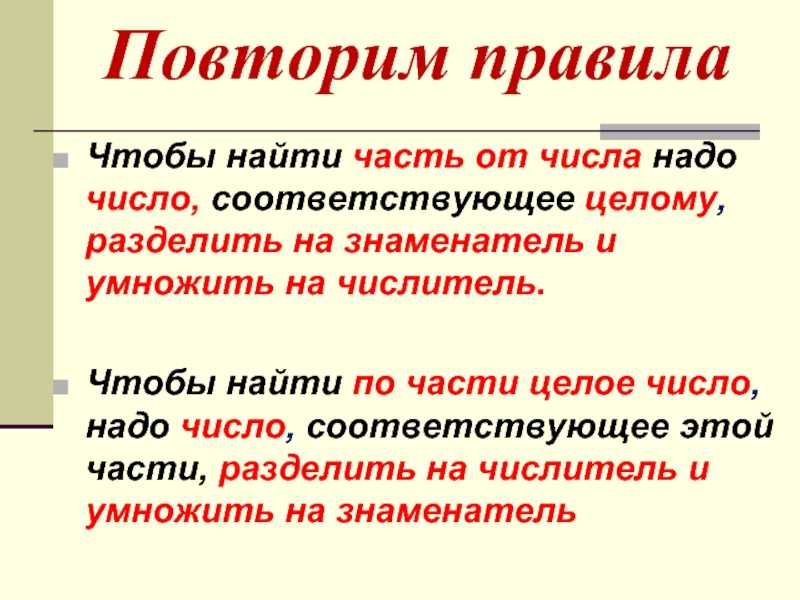 Повторим правила

Чтобы найти часть от числа надо число, соответствующее целому, разделить на знаменатель и умножить на числитель.

Чтобы найти по части целое число, надо число, соответствующее этой части, разделить на числитель и умножить на знаменатель